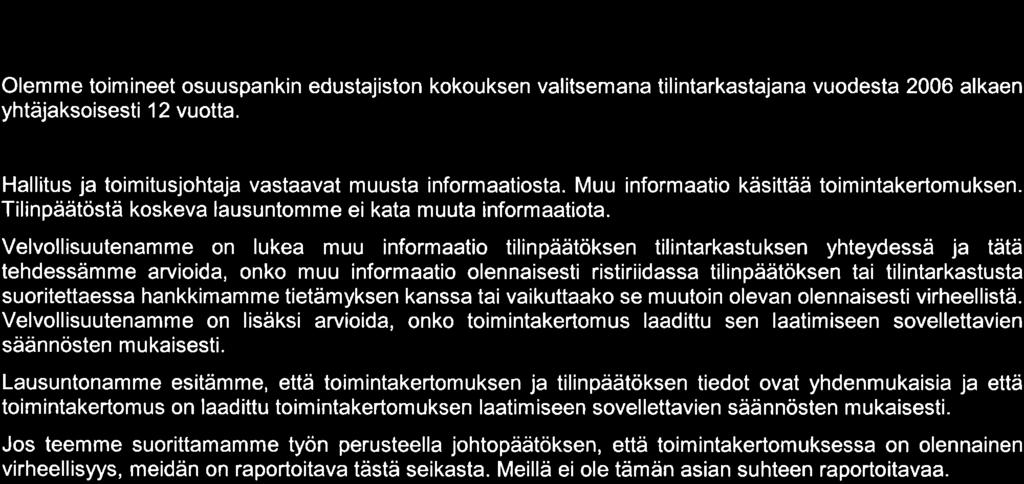 Olemme toimineet osuuspankin edustajiston kokouksen valitsemana tilintarkastajana vuodesta 2006 alkaen yhtäjaksoisesti 12 vuotta.

Hallitus ja toimitusjohtaja vastaavat muusta informaatiosta. Muu informaatio käsittää toimintakertomuksen. Tilinpäätöstä koskeva lausuntomme ei kata muuta informaatiota.

Velvollisuutenamme on lukea muu informaatio tilinpäätöksen tilintarkastuksen yhteydessä ja tätä tehdessämme arvioida, onko muu informaatio olennaisesti ristiriidassa tilinpäätöksen tai tilintarkastusta suoritettaessa hankkimamme tietämyksen kanssa tai vaikuttaako se muutoin olevan olennaisesti virheellistä. Velvollisuutenamme on lisäksi arvioida, onko toimintakertomus laadittu sen laatimiseen sovellettavien säännösten mukaisesti.

Lausuntonamme esitämme, että toimintakertomuksen ja tilinpäätöksen tiedot ovat yhdenmukaisia ja että toimintakertomus on laadittu toimintakertomuksen laatimiseen sovellettavien säännösten mukaisesti.

Jos teemme suorittamamme työn perusteella johtopäätöksen, että toimintakertomuksessa on olennainen virheellisyys, meidän on raportoitava tästä seikasta. Meillä ei ole tämän asian suhteen raportoitavaa.